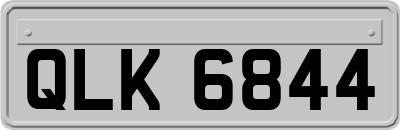 QLK 6844